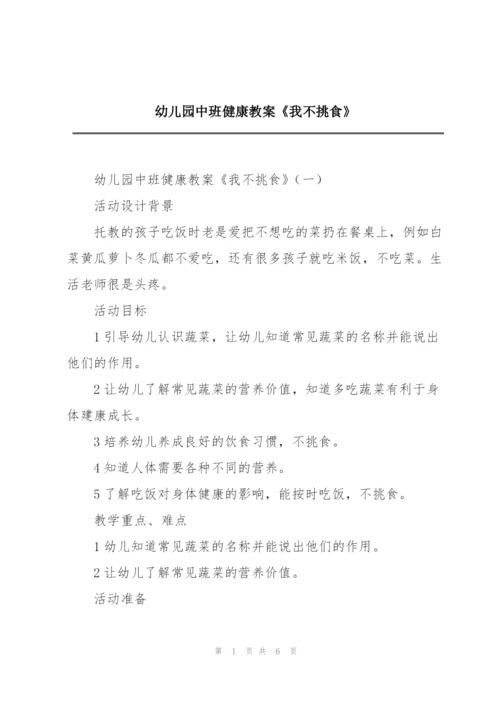 幼儿园中班健康教案《我不挑食》

幼儿园中班健康教案《我不挑食》(一)

活动设计背景

托教的孩子吃饭时老是爱把不想吃的菜扔在餐桌上，例如白菜黄瓜萝卜冬瓜都不爱吃，还有很多孩子就吃米饭，不吃菜。生活老师很是头疼。

活动目标

1 引导幼儿认识蔬菜，让幼儿知道常见蔬菜的名称并能说出他们的作用。

2 让幼儿了解常见蔬菜的营养价值，知道多吃蔬菜有利于身体建康成长。

3 培养幼儿养成良好的饮食习惯，不挑食。

4 知道人体需要各种不同的营养。

5 了解吃饭对身体健康的影响，能按时吃饭，不挑食。

教学重点、难点

1 幼儿知道常见蔬菜的名称并能说出他们的作用。

2 让幼儿了解常见蔬菜的营养价值。

活动准备

第 1 页 共 6 页